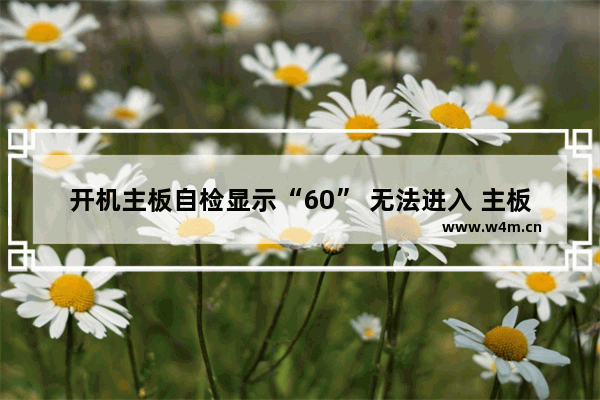 开机主板自检显示“60” 无法进入 主板

www.w4m.cn